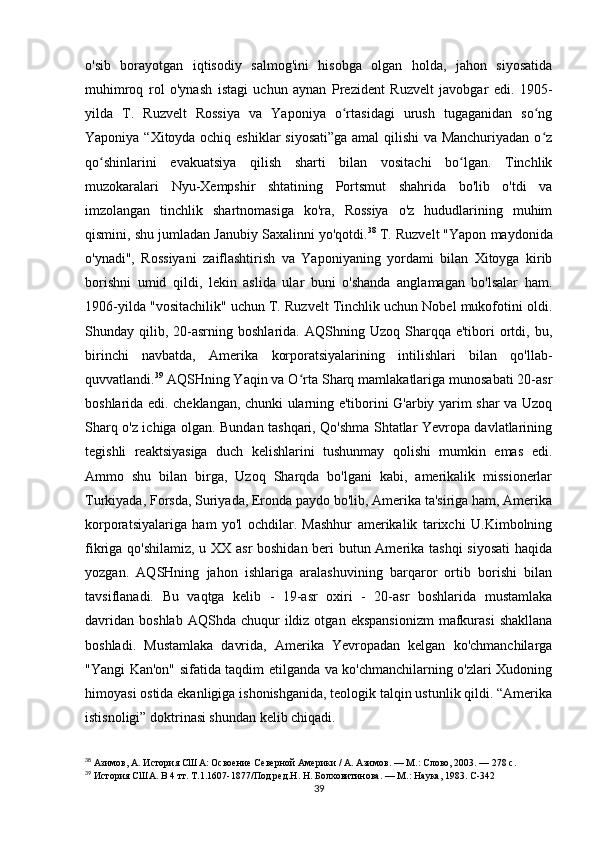 o'sib borayotgan iqtisodiy salmog'ini hisobga olgan holda, jahon siyosatida muhimroq rol o'ynash istagi uchun aynan Prezident Ruzvelt javobgar edi. 1905-yilda T. Ruzvelt Rossiya va Yaponiya o‘rtasidagi urush tugaganidan so‘ng Yaponiya “Xitoyda ochiq eshiklar siyosati”ga amal qilishi va Manchuriyadan o‘z qo‘shinlarini evakuatsiya qilish sharti bilan vositachi bo‘lgan. Tinchlik muzokaralari Nyu-Xempshir shtatining Portsmut shahrida bo'lib o'tdi va imzolangan tinchlik shartnomasiga ko'ra, Rossiya o'z hududlarining muhim qismini, shu jumladan Janubiy Saxalinni yo'qotdi.$^{38}$ T. Ruzvelt "Yapon maydonida o'ynadi", Rossiyani zaiflashtirish va Yaponiyaning yordami bilan Xitoyga kirib borishni umid qildi, lekin aslida ular buni o'shanda anglamagan bo'lsalar ham. 1906-yilda "vositachilik" uchun T. Ruzvelt Tinchlik uchun Nobel mukofotini oldi. Shunday qilib, 20-asrning boshlarida. AQShning Uzoq Sharqqa e'tibori ortdi, bu, birinchi navbatda, Amerika korporatsiyalarining intilishlari bilan qo'llab-quvvatlandi.$^{39}$ AQSHning Yaqin va O‘rta Sharq mamlakatlariga munosabati 20-asr boshlarida edi. cheklangan, chunki ularning e'tiborini G'arbiy yarim shar va Uzoq Sharq o'z ichiga olgan. Bundan tashqari, Qo'shma Shtatlar Yevropa davlatlarining tegishli reaktsiyasiga duch kelishlarini tushunmay qolishi mumkin emas edi. Ammo shu bilan birga, Uzoq Sharqda bo'lgani kabi, amerikalik missionerlar Turkiyada, Forsda, Suriyada, Eronda paydo bo'lib, Amerika ta'siriga ham, Amerika korporatsiyalariga ham yo'l ochdilar. Mashhur amerikalik tarixchi U.Kimbolning fikriga qo'shilamiz, u XX asr boshidan beri butun Amerika tashqi siyosati haqida yozgan. AQSHning jahon ishlariga aralashuvining barqaror ortib borishi bilan tavsiflanadi. Bu vaqtga kelib - 19-asr oxiri - 20-asr boshlarida mustamlaka davridan boshlab AQShda chuqur ildiz otgan ekspansionizm mafkurasi shakllana boshladi. Mustamlaka davrida, Amerika Yevropadan kelgan ko'chmanchilarga "Yangi Kan'on" sifatida taqdim etilganda va ko'chmanchilarning o'zlari Xudoning himoyasi ostida ekanligiga ishonishganida, teologik talqin ustunlik qildi. “Amerika istisnoligi” doktrinasi shundan kelib chiqadi.

$^{38}$ Азимов, А. История США: Освоение Северной Америки / А. Азимов. — М.: Слово, 2003. — 278 с.
$^{39}$ История США. В 4 тт. Т.1.1607-1877/Под ред.Н. Н. Болховитинова. — М.: Наука, 1983. С-342
39